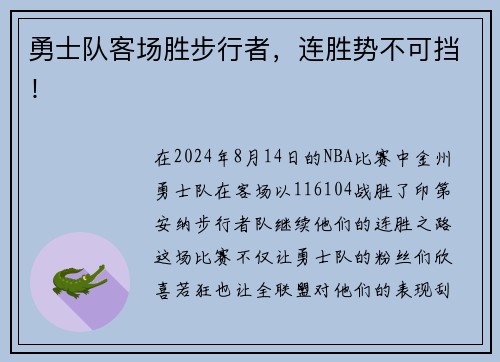 勇士队客场胜步行者，连胜势不可挡！

在2024年8月14日的NBA比赛中金州勇士队在客场以116104战胜了印第安纳步行者队继续他们的连胜之路这场比赛不仅让勇士队的粉丝们欣喜若狂也让全联盟对他们的表现刮